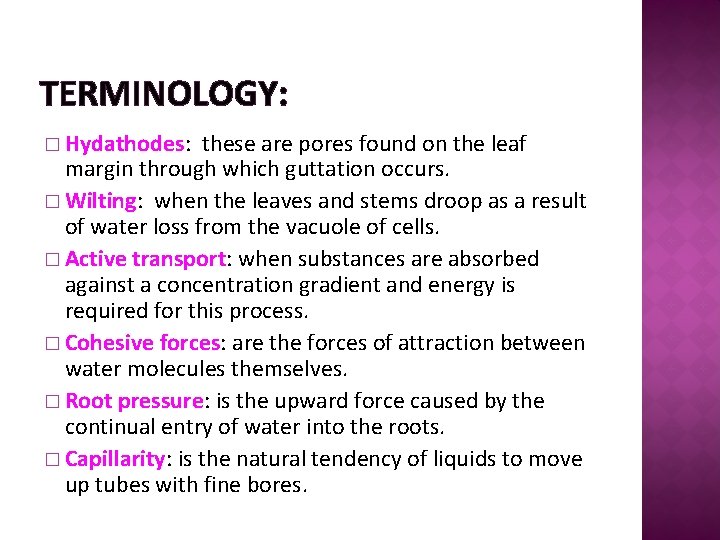 TERMINOLOGY:

□ Hydathodes: these are pores found on the leaf margin through which guttation occurs.

□ Wilting: when the leaves and stems droop as a result of water loss from the vacuole of cells.

□ Active transport: when substances are absorbed against a concentration gradient and energy is required for this process.

□ Cohesive forces: are the forces of attraction between water molecules themselves.

□ Root pressure: is the upward force caused by the continual entry of water into the roots.

□ Capillarity: is the natural tendency of liquids to move up tubes with fine bores.